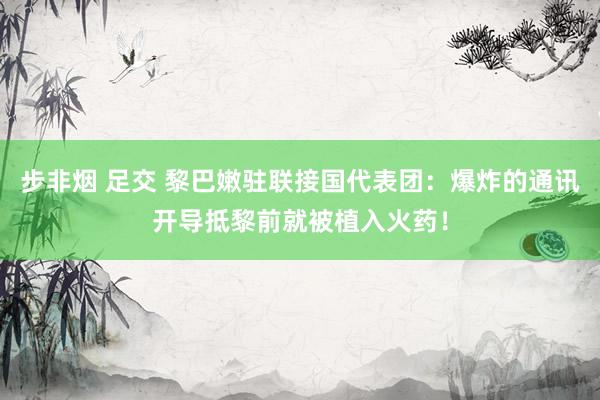 步非烟 足交 黎巴嫩驻联接国代表团：爆炸的通讯开导抵黎前就被植入火药！